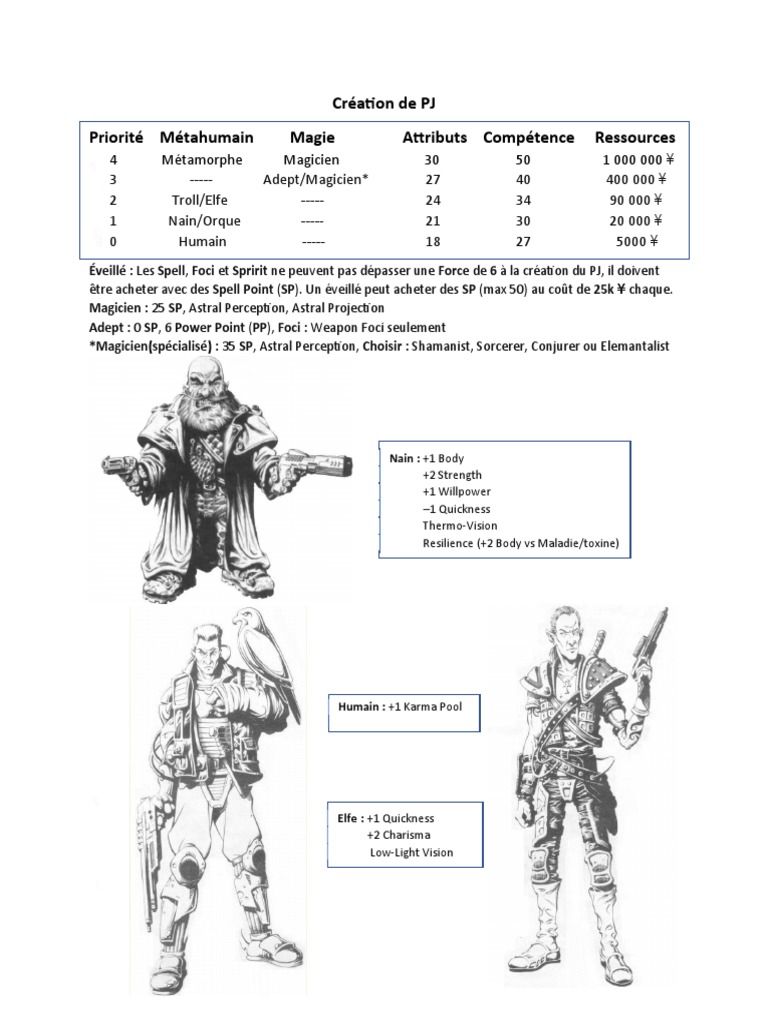 Création de PJ

| Priorité | Métahumain | Magie | Attributs | Compétence | Ressources |
|---|---|---|---|---|---|
| 4 | Métamorphe | Magicien | 30 | 50 | 1 000 000 ¥ |
| 3 | ----- | Adept/Magicien* | 27 | 40 | 400 000 ¥ |
| 2 | Troll/Elfe | ----- | 24 | 34 | 90 000 ¥ |
| 1 | Nain/Orque | ----- | 21 | 30 | 20 000 ¥ |
| 0 | Humain | ----- | 18 | 27 | 5000 ¥ |

Éveillé : Les Spell, Foci et Spririt ne peuvent pas dépasser une Force de 6 à la création du PJ, il doivent être acheter avec des Spell Point (SP). Un éveillé peut acheter des SP (max 50) au coût de 25k ¥ chaque.
Magicien : 25 SP, Astral Perception, Astral Projection
Adept : 0 SP, 6 Power Point (PP), Foci : Weapon Foci seulement
*Magicien(spécialisé) : 35 SP, Astral Perception, Choisir : Shamanist, Sorcerer, Conjurer ou Elemantalist

Nain : +1 Body
+2 Strength
+1 Willpower
–1 Quickness
Thermo-Vision
Resilience (+2 Body vs Maladie/toxine)

Humain : +1 Karma Pool

Elfe : +1 Quickness
+2 Charisma
Low-Light Vision